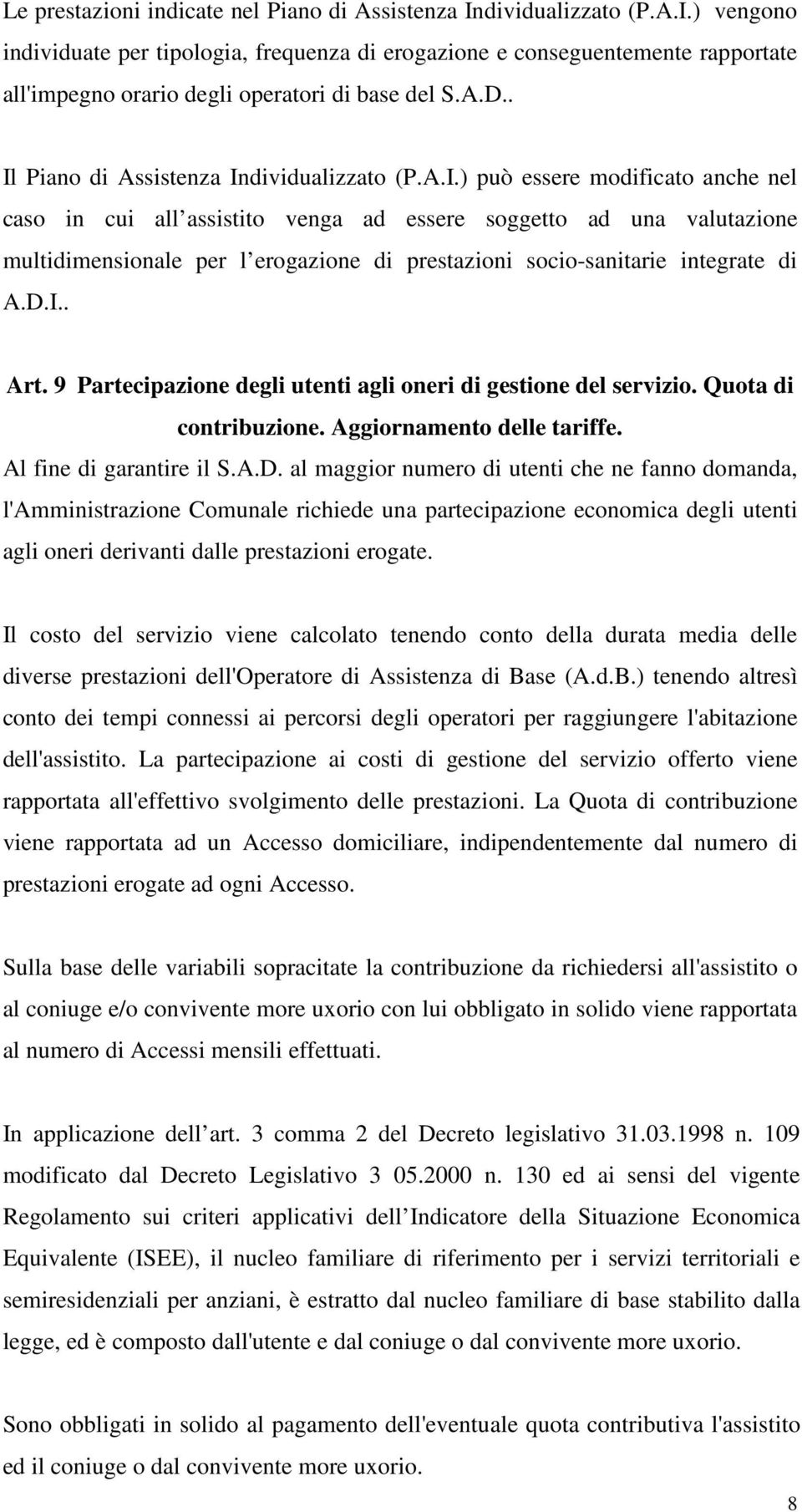 Le prestazioni indicate nel Piano di Assistenza Individualizzato (P.A.I.) vengono individuate per tipologia, frequenza di erogazione e conseguentemente rapportate all'impegno orario degli operatori di base del S.A.D..

Il Piano di Assistenza Individualizzato (P.A.I.) può essere modificato anche nel caso in cui all assistito venga ad essere soggetto ad una valutazione multidimensionale per l erogazione di prestazioni socio-sanitarie integrate di A.D.I..

Art. 9 Partecipazione degli utenti agli oneri di gestione del servizio. Quota di contribuzione. Aggiornamento delle tariffe.

Al fine di garantire il S.A.D. al maggior numero di utenti che ne fanno domanda, l'Amministrazione Comunale richiede una partecipazione economica degli utenti agli oneri derivanti dalle prestazioni erogate.

Il costo del servizio viene calcolato tenendo conto della durata media delle diverse prestazioni dell'Operatore di Assistenza di Base (A.d.B.) tenendo altresì conto dei tempi connessi ai percorsi degli operatori per raggiungere l'abitazione dell'assistito. La partecipazione ai costi di gestione del servizio offerto viene rapportata all'effettivo svolgimento delle prestazioni. La Quota di contribuzione viene rapportata ad un Accesso domiciliare, indipendentemente dal numero di prestazioni erogate ad ogni Accesso.

Sulla base delle variabili sopracitate la contribuzione da richiedersi all'assistito o al coniuge e/o convivente more uxorio con lui obbligato in solido viene rapportata al numero di Accessi mensili effettuati.

In applicazione dell art. 3 comma 2 del Decreto legislativo 31.03.1998 n. 109 modificato dal Decreto Legislativo 3 05.2000 n. 130 ed ai sensi del vigente Regolamento sui criteri applicativi dell Indicatore della Situazione Economica Equivalente (ISEE), il nucleo familiare di riferimento per i servizi territoriali e semiresidenziali per anziani, è estratto dal nucleo familiare di base stabilito dalla legge, ed è composto dall'utente e dal coniuge o dal convivente more uxorio.

Sono obbligati in solido al pagamento dell'eventuale quota contributiva l'assistito ed il coniuge o dal convivente more uxorio.

8